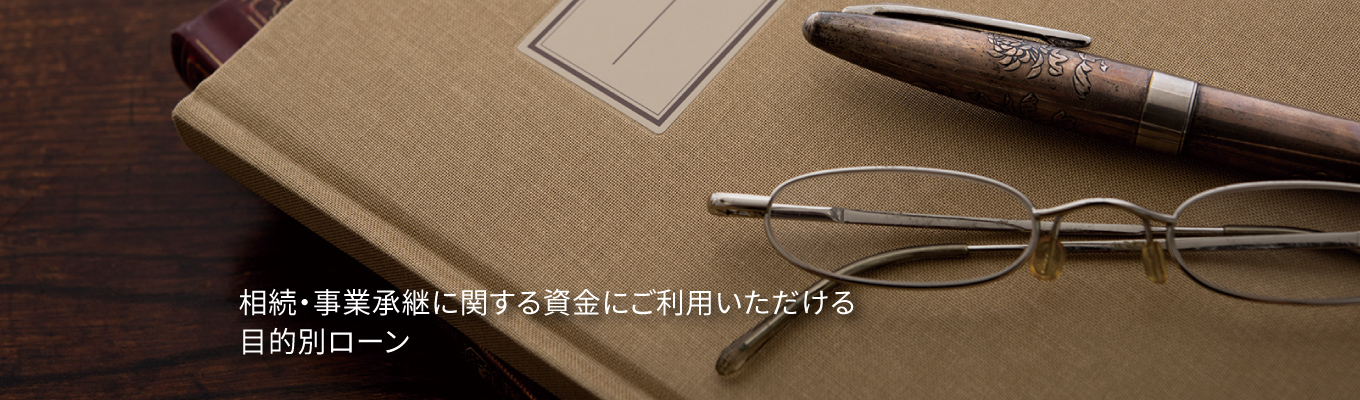 相続・事業承継に関する資金にご利用いただける
目的別ローン